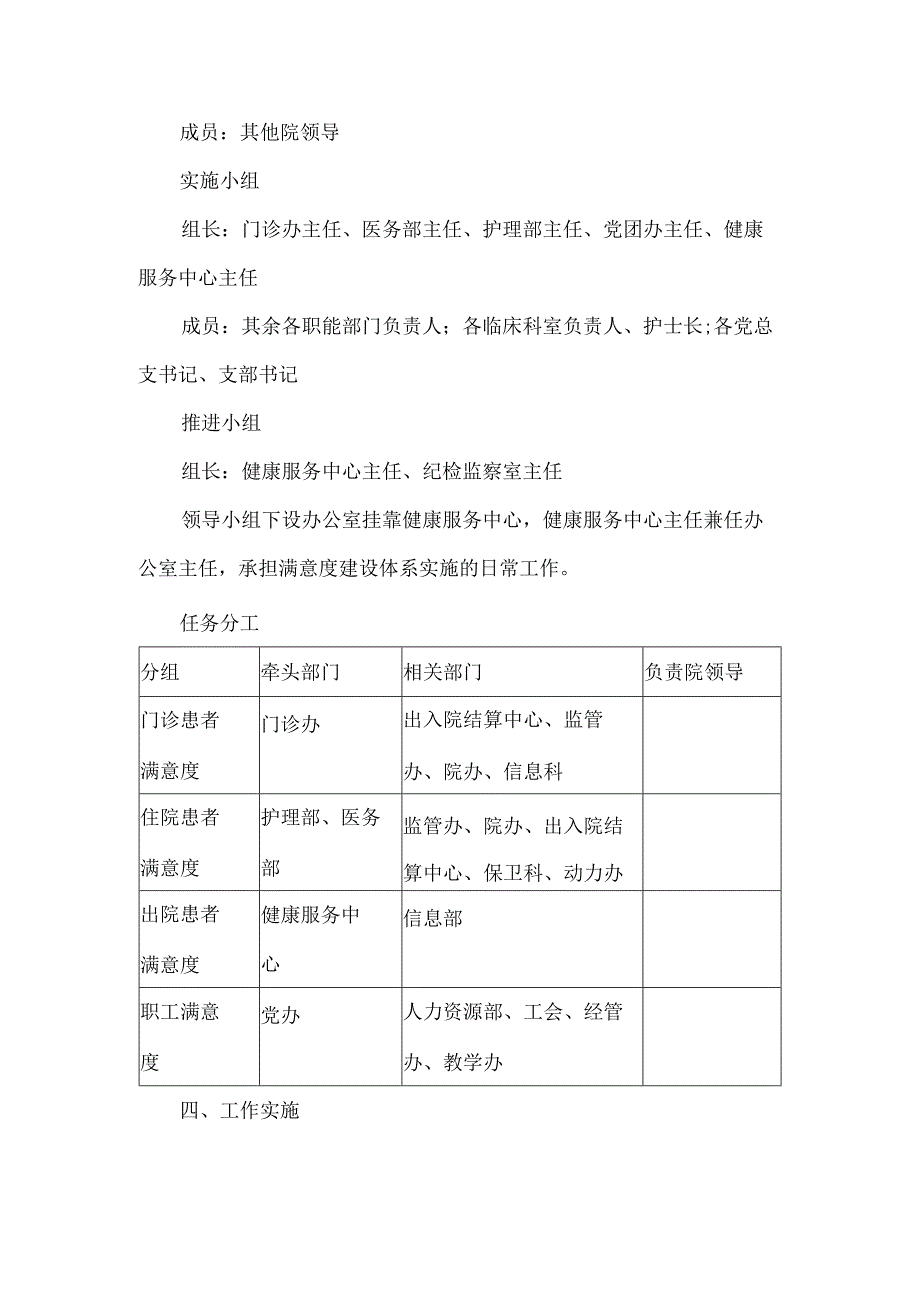 成员：其他院领导

实施小组

组长：门诊办主任、医务部主任、护理部主任、党团办主任、健康服务中心主任

成员：其余各职能部门负责人；各临床科室负责人、护士长;各党总支书记、支部书记

推进小组

组长：健康服务中心主任、纪检监察室主任

领导小组下设办公室挂靠健康服务中心，健康服务中心主任兼任办公室主任，承担满意度建设体系实施的日常工作。

任务分工

| 分组 | 牵头部门 | 相关部门 | 负责院领导 |
|---|---|---|---|
| 门诊患者满意度 | 门诊办 | 出入院结算中心、监管办、院办、信息科 | |
| 住院患者满意度 | 护理部、医务部 | 监管办、院办、出入院结算中心、保卫科、动力办 | |
| 出院患者满意度 | 健康服务中心 | 信息部 | |
| 职工满意度 | 党办 | 人力资源部、工会、经管办、教学办 | |

四、工作实施